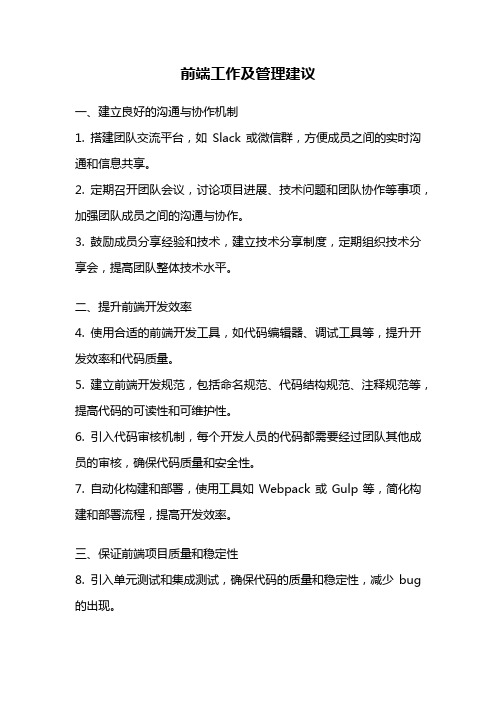 前端工作及管理建议

一、建立良好的沟通与协作机制

1. 搭建团队交流平台，如 Slack 或微信群，方便成员之间的实时沟通和信息共享。

2. 定期召开团队会议，讨论项目进展、技术问题和团队协作等事项，加强团队成员之间的沟通与协作。

3. 鼓励成员分享经验和技术，建立技术分享制度，定期组织技术分享会，提高团队整体技术水平。

二、提升前端开发效率

4. 使用合适的前端开发工具，如代码编辑器、调试工具等，提升开发效率和代码质量。

5. 建立前端开发规范，包括命名规范、代码结构规范、注释规范等，提高代码的可读性和可维护性。

6. 引入代码审核机制，每个开发人员的代码都需要经过团队其他成员的审核，确保代码质量和安全性。

7. 自动化构建和部署，使用工具如 Webpack 或 Gulp 等，简化构建和部署流程，提高开发效率。

三、保证前端项目质量和稳定性

8. 引入单元测试和集成测试，确保代码的质量和稳定性，减少 bug 的出现。